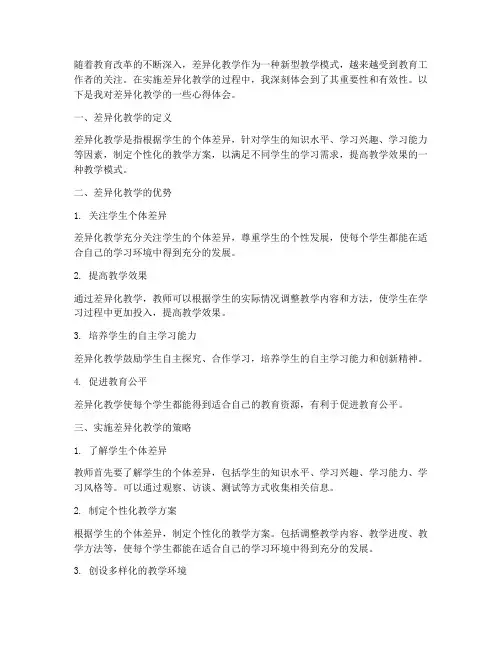 随着教育改革的不断深入，差异化教学作为一种新型教学模式，越来越受到教育工作者的关注。在实施差异化教学的过程中，我深刻体会到了其重要性和有效性。以下是我对差异化教学的一些心得体会。

一、差异化教学的定义

差异化教学是指根据学生的个体差异，针对学生的知识水平、学习兴趣、学习能力等因素，制定个性化的教学方案，以满足不同学生的学习需求，提高教学效果的一种教学模式。

二、差异化教学的优势

1. 关注学生个体差异

差异化教学充分关注学生的个体差异，尊重学生的个性发展，使每个学生都能在适合自己的学习环境中得到充分的发展。

2. 提高教学效果

通过差异化教学，教师可以根据学生的实际情况调整教学内容和方法，使学生在学习过程中更加投入，提高教学效果。

3. 培养学生的自主学习能力

差异化教学鼓励学生自主探究、合作学习，培养学生的自主学习能力和创新精神。

4. 促进教育公平

差异化教学使每个学生都能得到适合自己的教育资源，有利于促进教育公平。

三、实施差异化教学的策略

1. 了解学生个体差异

教师首先要了解学生的个体差异，包括学生的知识水平、学习兴趣、学习能力、学习风格等。可以通过观察、访谈、测试等方式收集相关信息。

2. 制定个性化教学方案

根据学生的个体差异，制定个性化的教学方案。包括调整教学内容、教学进度、教学方法等，使每个学生都能在适合自己的学习环境中得到充分的发展。

3. 创设多样化的教学环境